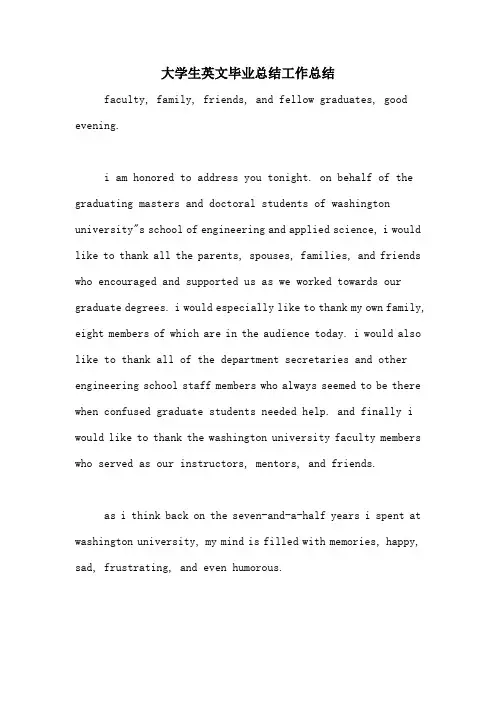 大学生英文毕业总结工作总结

faculty, family, friends, and fellow graduates, good evening.

i am honored to address you tonight. on behalf of the graduating masters and doctoral students of washington university"s school of engineering and applied science, i would like to thank all the parents, spouses, families, and friends who encouraged and supported us as we worked towards our graduate degrees. i would especially like to thank my own family, eight members of which are in the audience today. i would also like to thank all of the department secretaries and other engineering school staff members who always seemed to be there when confused graduate students needed help. and finally i would like to thank the washington university faculty members who served as our instructors, mentors, and friends.

as i think back on the seven-and-a-half years i spent at washington university, my mind is filled with memories, happy, sad, frustrating, and even humorous.